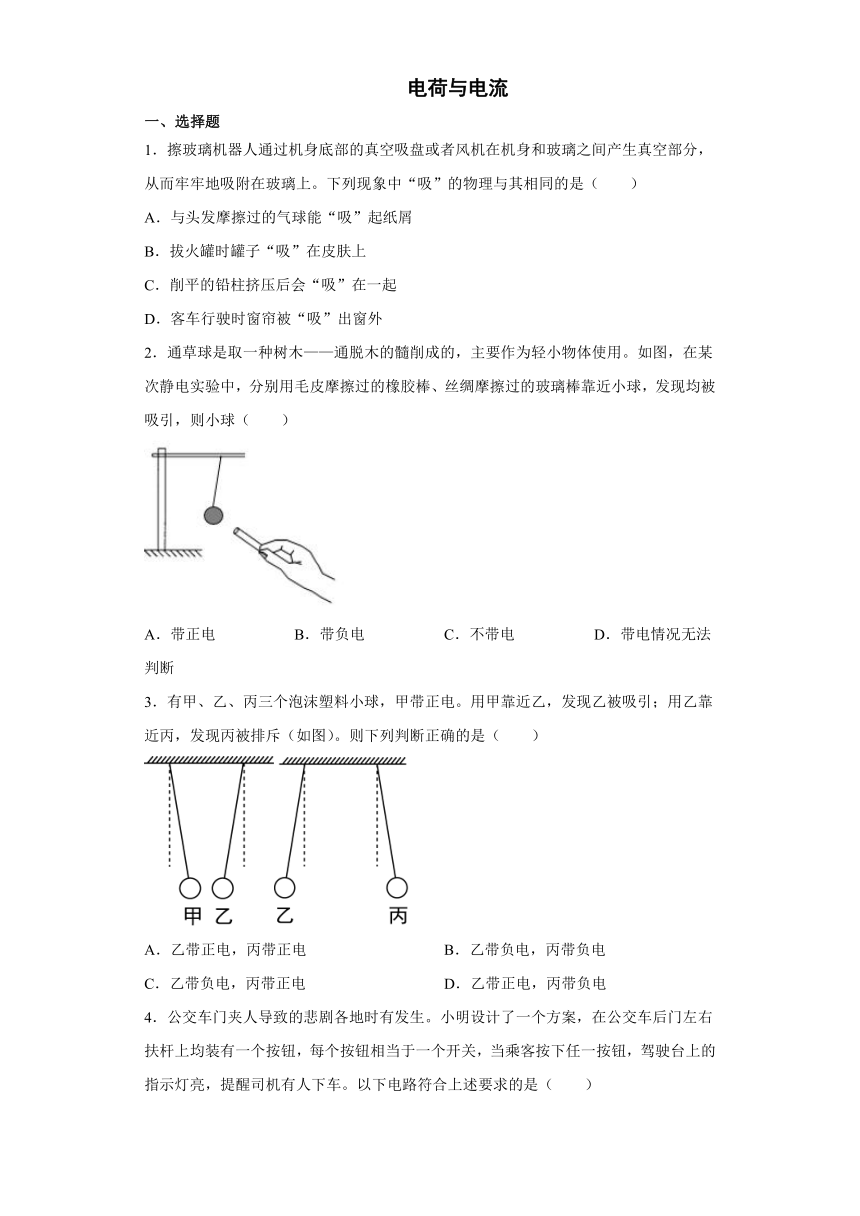 电荷与电流

一、选择题

1．擦玻璃机器人通过机身底部的真空吸盘或者风机在机身和玻璃之间产生真空部分，从而牢牢地吸附在玻璃上。下列现象中“吸”的物理与其相同的是（　　）

A．与头发摩擦过的气球能“吸”起纸屑

B．拔火罐时罐子“吸”在皮肤上

C．削平的铅柱挤压后会“吸”在一起

D．客车行驶时窗帘被“吸”出窗外

2．通草球是取一种树木——通脱木的髓削成的，主要作为轻小物体使用。如图，在某次静电实验中，分别用毛皮摩擦过的橡胶棒、丝绸摩擦过的玻璃棒靠近小球，发现均被吸引，则小球（　　）

A．带正电　　B．带负电　　C．不带电　　D．带电情况无法判断

3．有甲、乙、丙三个泡沫塑料小球，甲带正电。用甲靠近乙，发现乙被吸引；用乙靠近丙，发现丙被排斥（如图）。则下列判断正确的是（　　）

甲 乙　乙　丙

A．乙带正电，丙带正电　　B．乙带负电，丙带负电

C．乙带负电，丙带正电　　D．乙带正电，丙带负电

4．公交车门夹人导致的悲剧各地时有发生。小明设计了一个方案，在公交车后门左右扶杆上均装有一个按钮，每个按钮相当于一个开关，当乘客按下任一按钮，驾驶台上的指示灯亮，提醒司机有人下车。以下电路符合上述要求的是（　　）